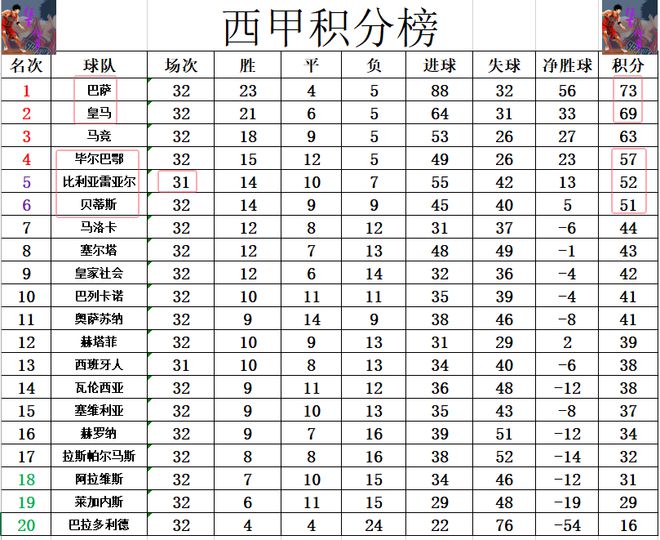 西甲积分榜

| 名次 | 球队 | 场次 | 胜 | 平 | 负 | 进球 | 失球 | 净胜球 | 积分 |
|---|---|---|---|---|---|---|---|---|---|
| 1 | 巴萨 | 32 | 23 | 4 | 5 | 88 | 32 | 56 | 73 |
| 2 | 皇马 | 32 | 21 | 6 | 5 | 64 | 31 | 33 | 69 |
| 3 | 马竞 | 32 | 18 | 9 | 5 | 53 | 26 | 27 | 63 |
| 4 | 毕尔巴鄂 | 32 | 15 | 12 | 5 | 49 | 26 | 23 | 57 |
| 5 | 比利亚雷亚尔 | 31 | 14 | 10 | 7 | 55 | 42 | 13 | 52 |
| 6 | 贝蒂斯 | 32 | 14 | 9 | 9 | 45 | 40 | 5 | 51 |
| 7 | 马洛卡 | 32 | 12 | 8 | 12 | 31 | 37 | -6 | 44 |
| 8 | 塞尔塔 | 32 | 12 | 7 | 13 | 48 | 49 | -1 | 43 |
| 9 | 皇家社会 | 32 | 12 | 6 | 14 | 32 | 36 | -4 | 42 |
| 10 | 巴列卡诺 | 32 | 10 | 11 | 11 | 35 | 39 | -4 | 41 |
| 11 | 奥萨苏纳 | 32 | 9 | 14 | 9 | 38 | 46 | -8 | 41 |
| 12 | 赫塔菲 | 32 | 10 | 9 | 13 | 31 | 29 | 2 | 39 |
| 13 | 西班牙人 | 31 | 10 | 8 | 13 | 34 | 40 | -6 | 38 |
| 14 | 瓦伦西亚 | 32 | 9 | 11 | 12 | 36 | 48 | -12 | 38 |
| 15 | 塞维利亚 | 32 | 9 | 10 | 13 | 35 | 43 | -8 | 37 |
| 16 | 赫罗纳 | 32 | 9 | 7 | 16 | 39 | 51 | -12 | 34 |
| 17 | 拉斯帕尔马斯 | 32 | 8 | 8 | 16 | 38 | 52 | -14 | 32 |
| 18 | 阿拉维斯 | 32 | 7 | 10 | 15 | 34 | 46 | -12 | 31 |
| 19 | 莱加内斯 | 32 | 6 | 11 | 15 | 29 | 48 | -19 | 29 |
| 20 | 巴拉多利德 | 32 | 4 | 4 | 24 | 22 | 76 | -54 | 16 |